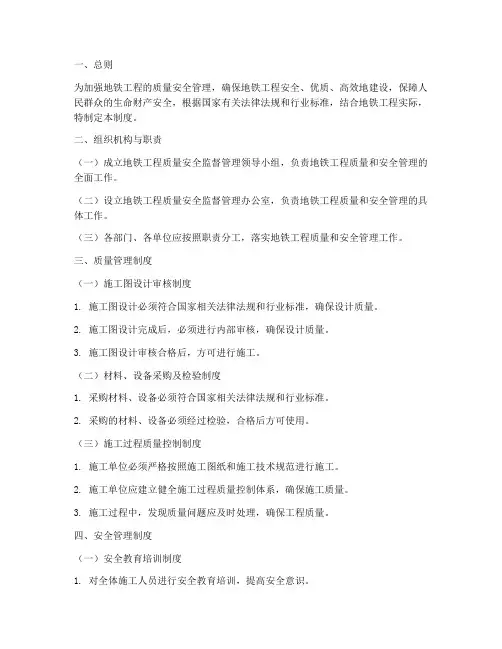 一、总则

为加强地铁工程的质量安全管理，确保地铁工程安全、优质、高效地建设，保障人民群众的生命财产安全，根据国家有关法律法规和行业标准，结合地铁工程实际，特制定本制度。

二、组织机构与职责

（一）成立地铁工程质量安全监督管理领导小组，负责地铁工程质量和安全管理的全面工作。

（二）设立地铁工程质量安全监督管理办公室，负责地铁工程质量和安全管理的具体工作。

（三）各部门、各单位应按照职责分工，落实地铁工程质量和安全管理工作。

三、质量管理制度

（一）施工图设计审核制度

1. 施工图设计必须符合国家相关法律法规和行业标准，确保设计质量。

2. 施工图设计完成后，必须进行内部审核，确保设计质量。

3. 施工图设计审核合格后，方可进行施工。

（二）材料、设备采购及检验制度

1. 采购材料、设备必须符合国家相关法律法规和行业标准。

2. 采购的材料、设备必须经过检验，合格后方可使用。

（三）施工过程质量控制制度

1. 施工单位必须严格按照施工图纸和施工技术规范进行施工。

2. 施工单位应建立健全施工过程质量控制体系，确保施工质量。

3. 施工过程中，发现质量问题应及时处理，确保工程质量。

四、安全管理制度

（一）安全教育培训制度

1. 对全体施工人员进行安全教育培训，提高安全意识。